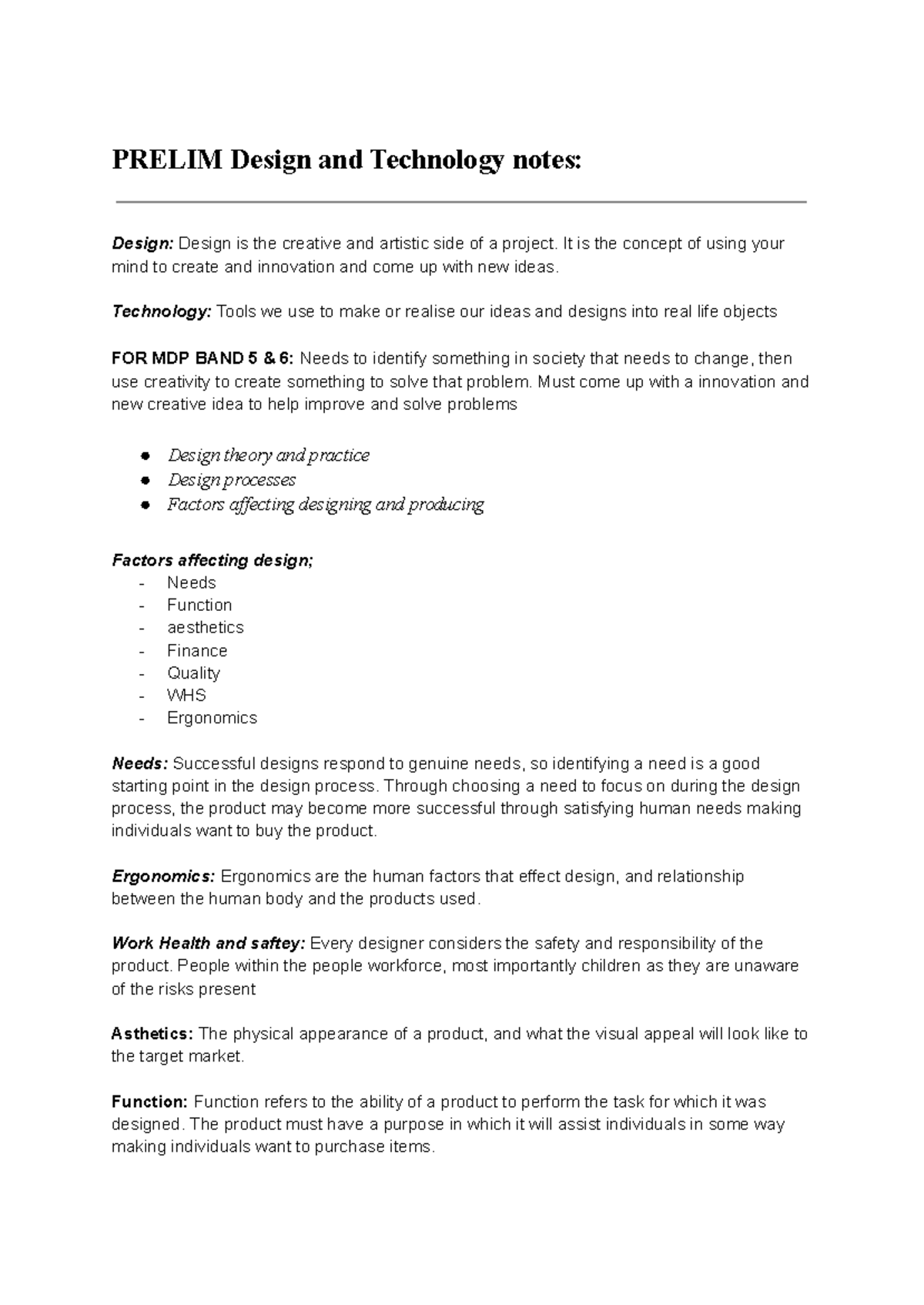 PRELIM Design and Technology notes:

Design: Design is the creative and artistic side of a project. It is the concept of using your mind to create and innovation and come up with new ideas.

Technology: Tools we use to make or realise our ideas and designs into real life objects

FOR MDP BAND 5 & 6: Needs to identify something in society that needs to change, then use creativity to create something to solve that problem. Must come up with a innovation and new creative idea to help improve and solve problems

• Design theory and practice
• Design processes
• Factors affecting designing and producing

Factors affecting design;
- Needs
- Function
- aesthetics
- Finance
- Quality
- WHS
- Ergonomics

Needs: Successful designs respond to genuine needs, so identifying a need is a good starting point in the design process. Through choosing a need to focus on during the design process, the product may become more successful through satisfying human needs making individuals want to buy the product.

Ergonomics: Ergonomics are the human factors that effect design, and relationship between the human body and the products used.

Work Health and saftey: Every designer considers the safety and responsibility of the product. People within the people workforce, most importantly children as they are unaware of the risks present

Asthetics: The physical appearance of a product, and what the visual appeal will look like to the target market.

Function: Function refers to the ability of a product to perform the task for which it was designed. The product must have a purpose in which it will assist individuals in some way making individuals want to purchase items.